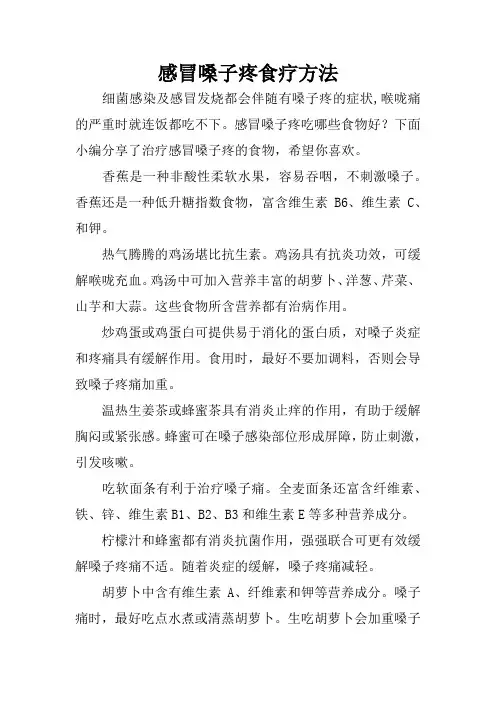 感冒嗓子疼食疗方法

细菌感染及感冒发烧都会伴随有嗓子疼的症状，喉咙痛的严重时就连饭都吃不下。感冒嗓子疼吃哪些食物好？下面小编分享了治疗感冒嗓子疼的食物，希望你喜欢。

香蕉是一种非酸性柔软水果，容易吞咽，不刺激嗓子。香蕉还是一种低升糖指数食物，富含维生素 B6、维生素 C、和钾。

热气腾腾的鸡汤堪比抗生素。鸡汤具有抗炎功效，可缓解喉咙充血。鸡汤中可加入营养丰富的胡萝卜、洋葱、芹菜、山芋和大蒜。这些食物所含营养都有治病作用。

炒鸡蛋或鸡蛋白可提供易于消化的蛋白质，对嗓子炎症和疼痛具有缓解作用。食用时，最好不要加调料，否则会导致嗓子疼痛加重。

温热生姜茶或蜂蜜茶具有消炎止痒的作用，有助于缓解胸闷或紧张感。蜂蜜可在嗓子感染部位形成屏障，防止刺激，引发咳嗽。

吃软面条有利于治疗嗓子痛。全麦面条还富含纤维素、铁、锌、维生素 B1、B2、B3 和维生素 E 等多种营养成分。

柠檬汁和蜂蜜都有消炎抗菌作用，强强联合可更有效缓解嗓子疼痛不适。随着炎症的缓解，嗓子疼痛减轻。

胡萝卜中含有维生素 A、纤维素和钾等营养成分。嗓子痛时，最好吃点水煮或清蒸胡萝卜。生吃胡萝卜会加重嗓子